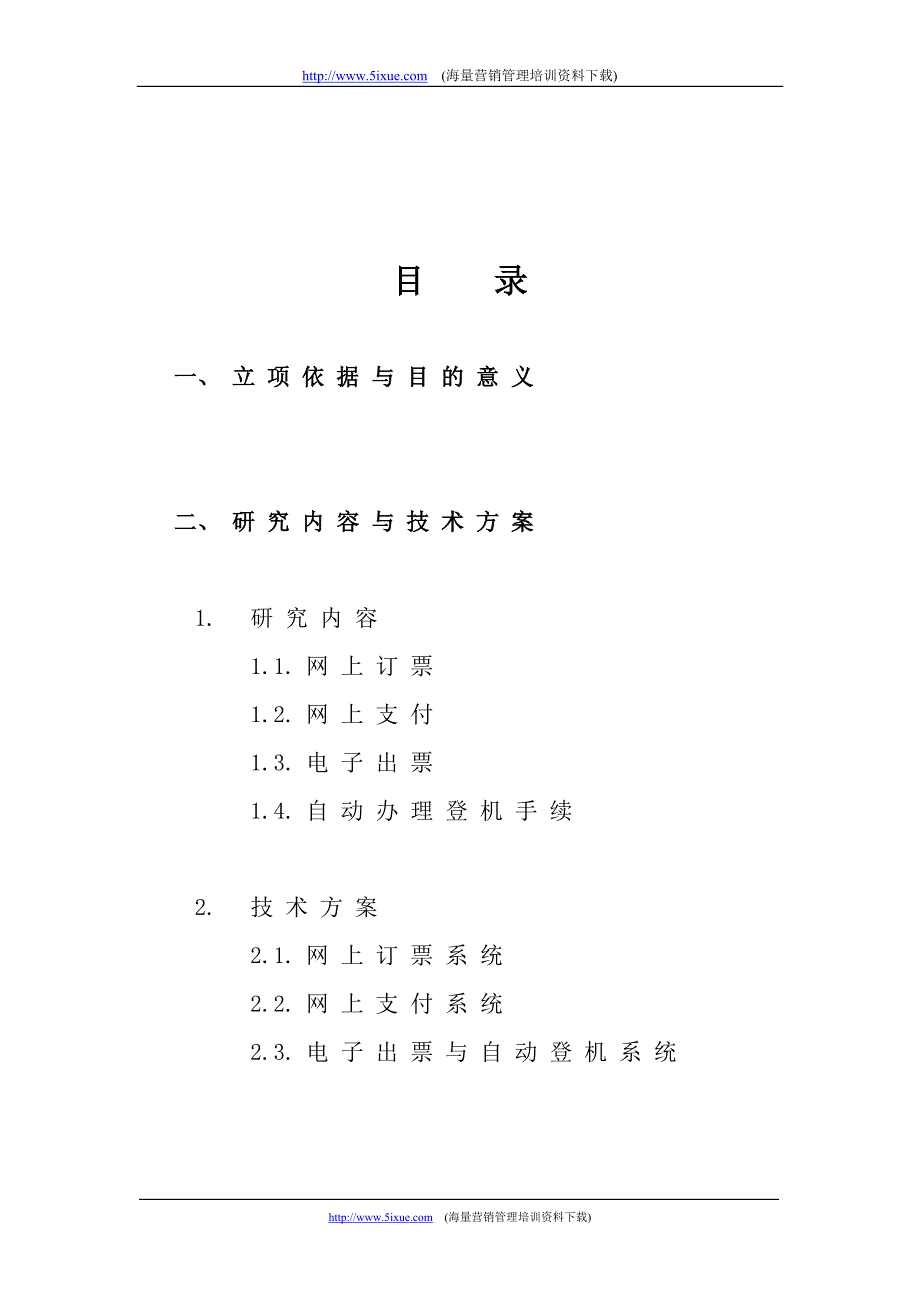 http://www.5ixue.com (海量营销管理培训资料下载)

目 录

一、 立项依据与目的意义

二、 研究内容与技术方案

1. 研究内容

1.1. 网上订票

1.2. 网上支付

1.3. 电子出票

1.4. 自动办理登机手续

2. 技术方案

2.1. 网上订票系统

2.2. 网上支付系统

2.3. 电子出票与自动登机系统

http://www.5ixue.com (海量营销管理培训资料下载)